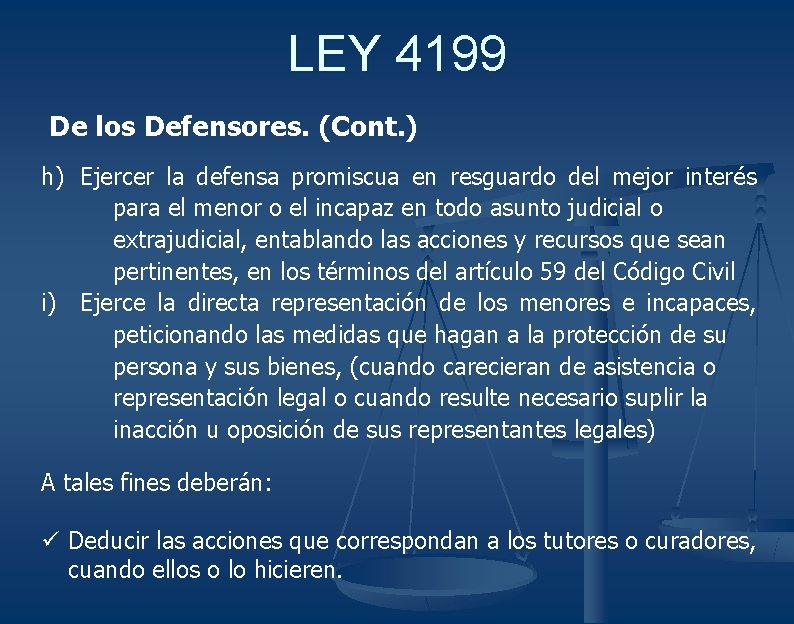 LEY 4199

De los Defensores. (Cont.)

h) Ejercer la defensa promiscua en resguardo del mejor interés para el menor o el incapaz en todo asunto judicial o extrajudicial, entablando las acciones y recursos que sean pertinentes, en los términos del artículo 59 del Código Civil

i) Ejerce la directa representación de los menores e incapaces, peticionando las medidas que hagan a la protección de su persona y sus bienes, (cuando carecieran de asistencia o representación legal o cuando resulte necesario suplir la inacción u oposición de sus representantes legales)

A tales fines deberán:

✓ Deducir las acciones que correspondan a los tutores o curadores, cuando ellos o lo hicieren.